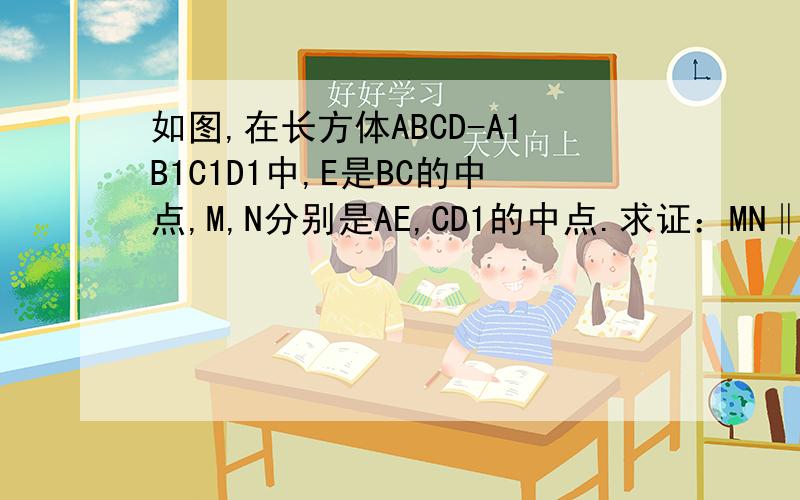 好好学习
天天向上

如图,在长方体ABCD-A1B1C1D1中,E是BC的中点,M,N分别是AE,CD1的中点.求证：MN∥